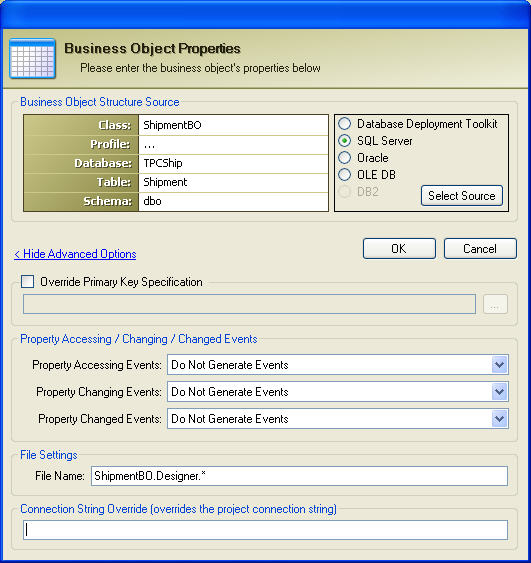 Business Object Properties
Please enter the business object's properties below

Business Object Structure Source

| Class: | ShipmentBO |
|---|---|
| Profile: | ... |
| Database: | TPCShip |
| Table: | Shipment |
| Schema: | dbo |

Database Deployment Toolkit
SQL Server
Oracle
OLE DB
DB2
Select Source

< Hide Advanced Options

OK
Cancel

Override Primary Key Specification
...

Property Accessing / Changing / Changed Events
Property Accessing Events: Do Not Generate Events
Property Changing Events: Do Not Generate Events
Property Changed Events: Do Not Generate Events

File Settings
File Name: ShipmentBO.Designer.*

Connection String Override (overrides the project connection string)